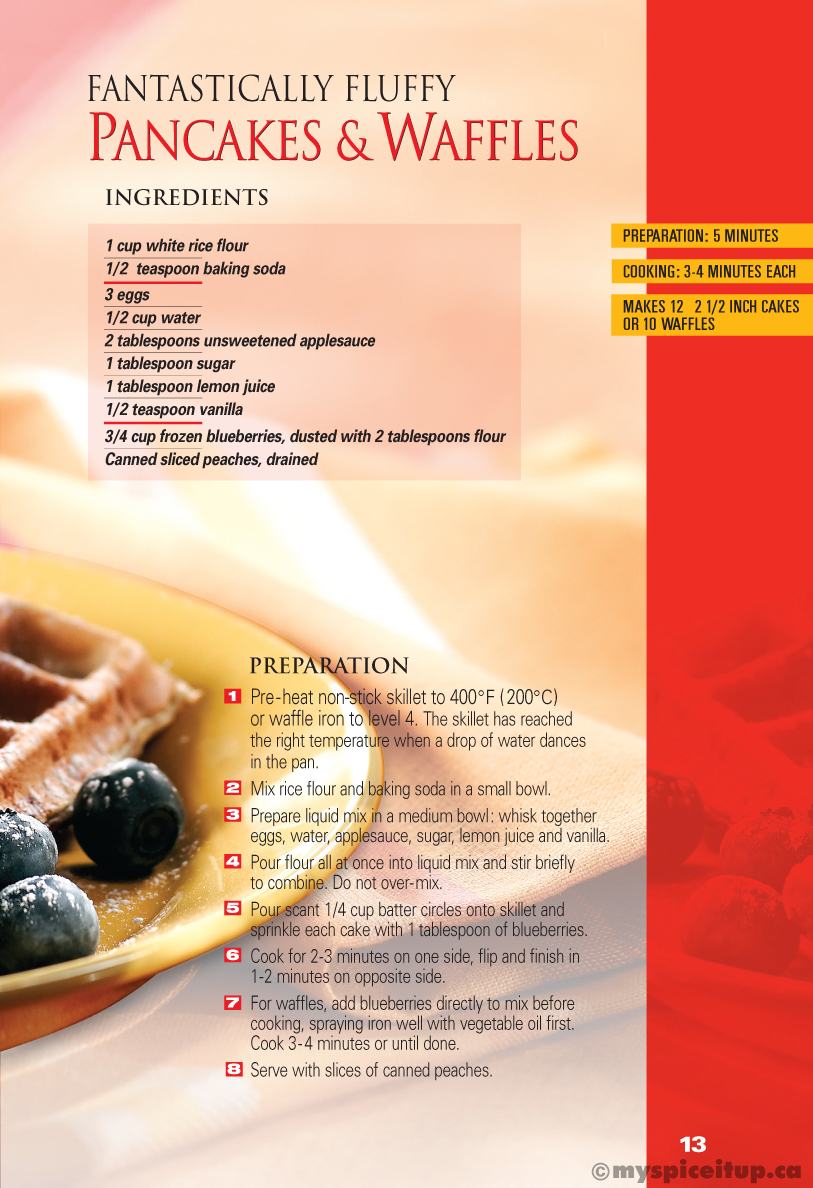 FANTASTICALLY FLUFFY
PANCAKES & WAFFLES

INGREDIENTS

1 cup white rice flour
1/2 teaspoon baking soda
3 eggs
1/2 cup water
2 tablespoons unsweetened applesauce
1 tablespoon sugar
1 tablespoon lemon juice
1/2 teaspoon vanilla
3/4 cup frozen blueberries, dusted with 2 tablespoons flour
Canned sliced peaches, drained

PREPARATION: 5 MINUTES

COOKING: 3-4 MINUTES EACH

MAKES 12 2 1/2 INCH CAKES OR 10 WAFFLES

PREPARATION

1 Pre-heat non-stick skillet to 400°F (200°C) or waffle iron to level 4. The skillet has reached the right temperature when a drop of water dances in the pan.

2 Mix rice flour and baking soda in a small bowl.

3 Prepare liquid mix in a medium bowl: whisk together eggs, water, applesauce, sugar, lemon juice and vanilla.

4 Pour flour all at once into liquid mix and stir briefly to combine. Do not over-mix.

5 Pour scant 1/4 cup batter circles onto skillet and sprinkle each cake with 1 tablespoon of blueberries.

6 Cook for 2-3 minutes on one side, flip and finish in 1-2 minutes on opposite side.

7 For waffles, add blueberries directly to mix before cooking, spraying iron well with vegetable oil first. Cook 3-4 minutes or until done.

8 Serve with slices of canned peaches.

13

©myspiceitup.ca